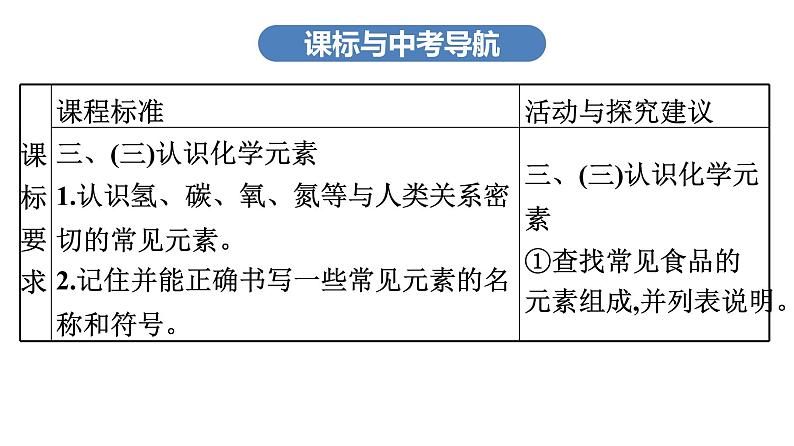 课标与中考导航

|  | 课程标准 | 活动与探究建议 |
|---|---|---|
| 课标要求 | 三、(三)认识化学元素 1.认识氢、碳、氧、氮等与人类关系密切的常见元素。 2.记住并能正确书写一些常见元素的名称和符号。 | 三、(三)认识化学元素 ①查找常见食品的元素组成,并列表说明。 |